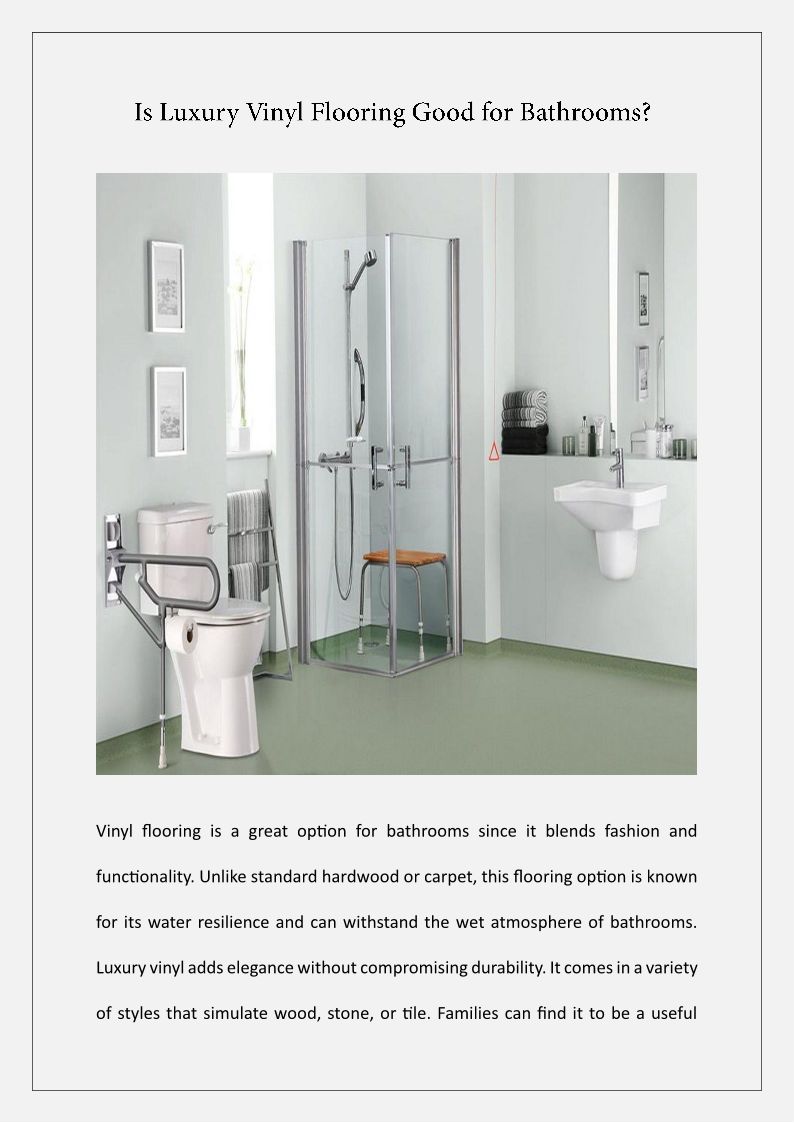 Is Luxury Vinyl Flooring Good for Bathrooms?

Vinyl flooring is a great option for bathrooms since it blends fashion and functionality. Unlike standard hardwood or carpet, this flooring option is known for its water resilience and can withstand the wet atmosphere of bathrooms. Luxury vinyl adds elegance without compromising durability. It comes in a variety of styles that simulate wood, stone, or tile. Families can find it to be a useful